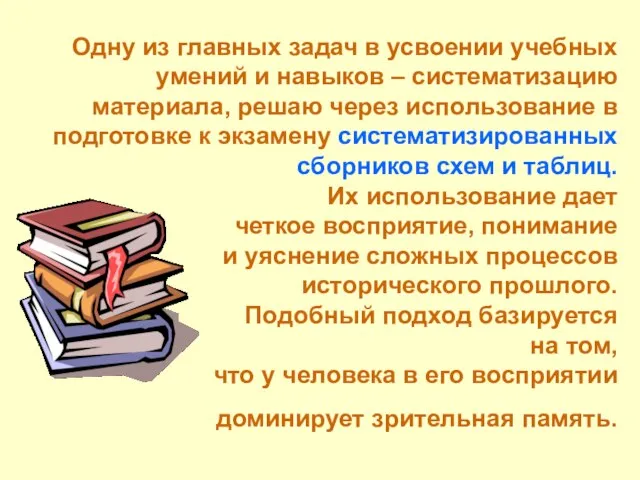 Одну из главных задач в усвоении учебных умений и навыков – систематизацию материала, решаю через использование в подготовке к экзамену систематизированных сборников схем и таблиц.
Их использование дает четкое восприятие, понимание и уяснение сложных процессов исторического прошлого.
Подобный подход базируется на том, что у человека в его восприятии доминирует зрительная память.